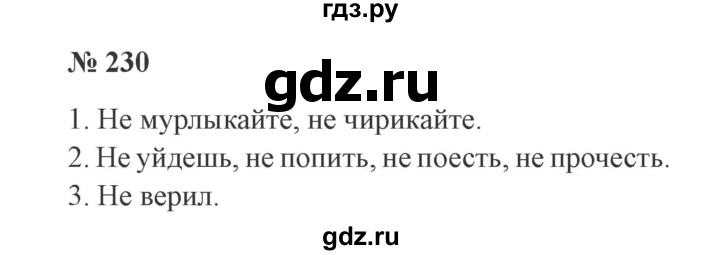 гдз.ру

№ 230

gdz.ru

1. Не мурлыкайте, не чирикайте.

2. Не уйдешь, не попить, не поесть, не прочесть.

3. Не верил.

gdz.ru